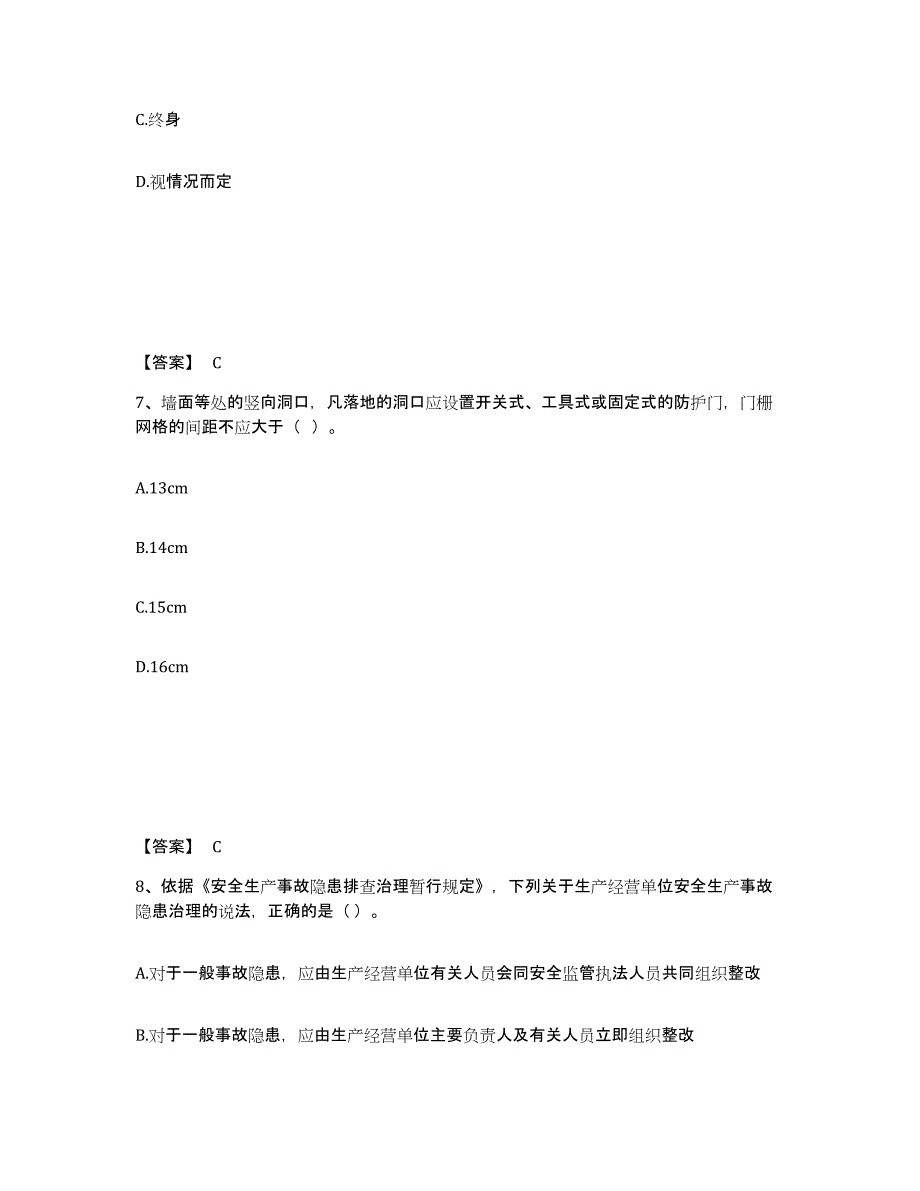 C.终身

D.视情况而定

【答案】 C

7、墙面等处的竖向洞口，凡落地的洞口应设置开关式、工具式或固定式的防护门，门栅网格的间距不应大于（ ）。

A.13cm

B.14cm

C.15cm

D.16cm

【答案】 C

8、依据《安全生产事故隐患排查治理暂行规定》，下列关于生产经营单位安全生产事故隐患治理的说法，正确的是（）。

A.对于一般事故隐患，应由生产经营单位有关人员会同安全监管执法人员共同组织整改

B.对于一般事故隐患，应由生产经营单位主要负责人及有关人员立即组织整改